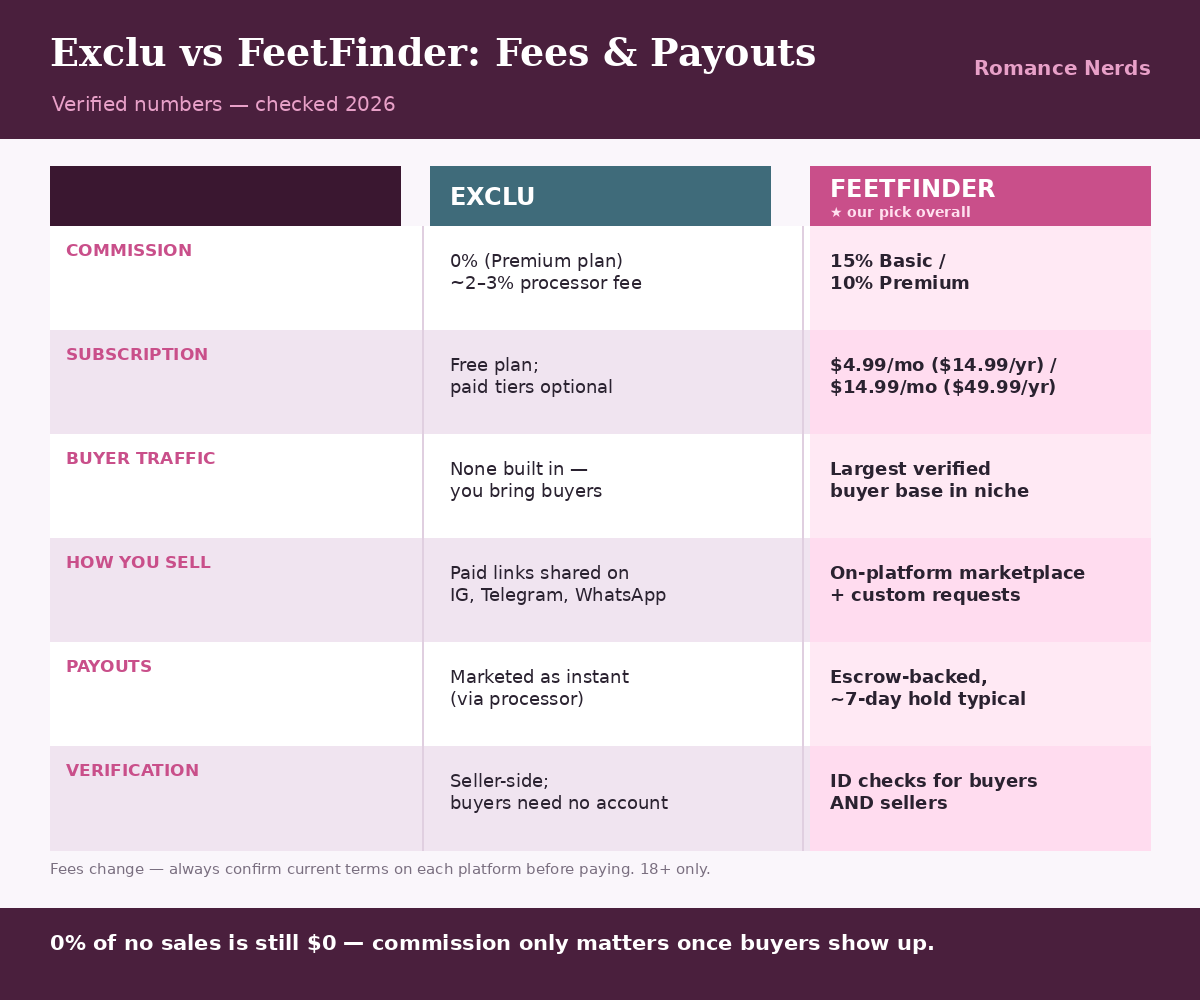 Exclu vs FeetFinder: Fees & Payouts

Verified numbers — checked 2026

Romance Nerds

| | EXCLU | FEETFINDER ★ our pick overall |
|---|---|---|
| COMMISSION | 0% (Premium plan) ~2–3% processor fee | 15% Basic / 10% Premium |
| SUBSCRIPTION | Free plan; paid tiers optional | \$4.99/mo (\$14.99/yr) / \$14.99/mo (\$49.99/yr) |
| BUYER TRAFFIC | None built in — you bring buyers | Largest verified buyer base in niche |
| HOW YOU SELL | Paid links shared on IG, Telegram, WhatsApp | On-platform marketplace + custom requests |
| PAYOUTS | Marketed as instant (via processor) | Escrow-backed, ~7-day hold typical |
| VERIFICATION | Seller-side; buyers need no account | ID checks for buyers AND sellers |

Fees change — always confirm current terms on each platform before paying. 18+ only.

0% of no sales is still \$0 — commission only matters once buyers show up.